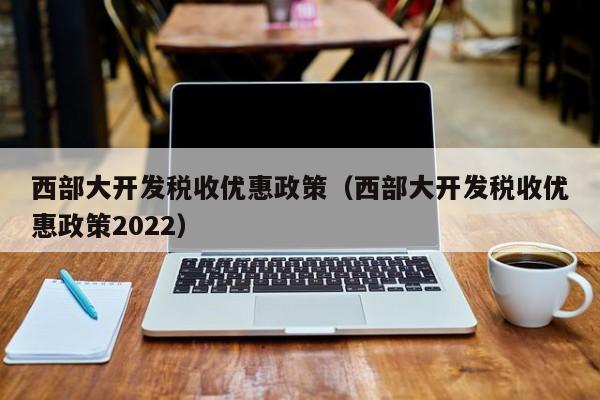 西部大开发税收优惠政策（西部大开发税收优惠政策2022）